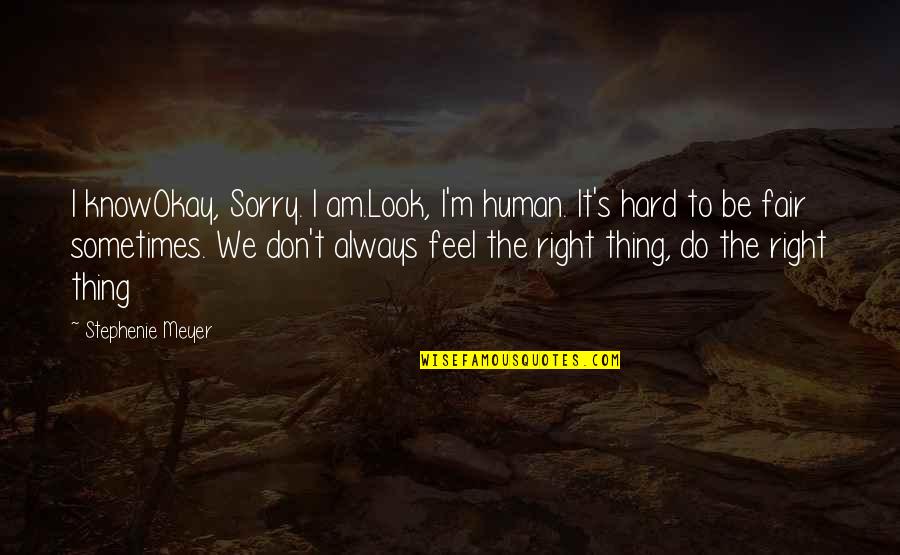 I knowOkay, Sorry. I am.Look, I'm human. It's hard to be fair sometimes. We don't always feel the right thing, do the right thing

~ Stephenie Meyer

WISEFAMOUSQUOTES.COM